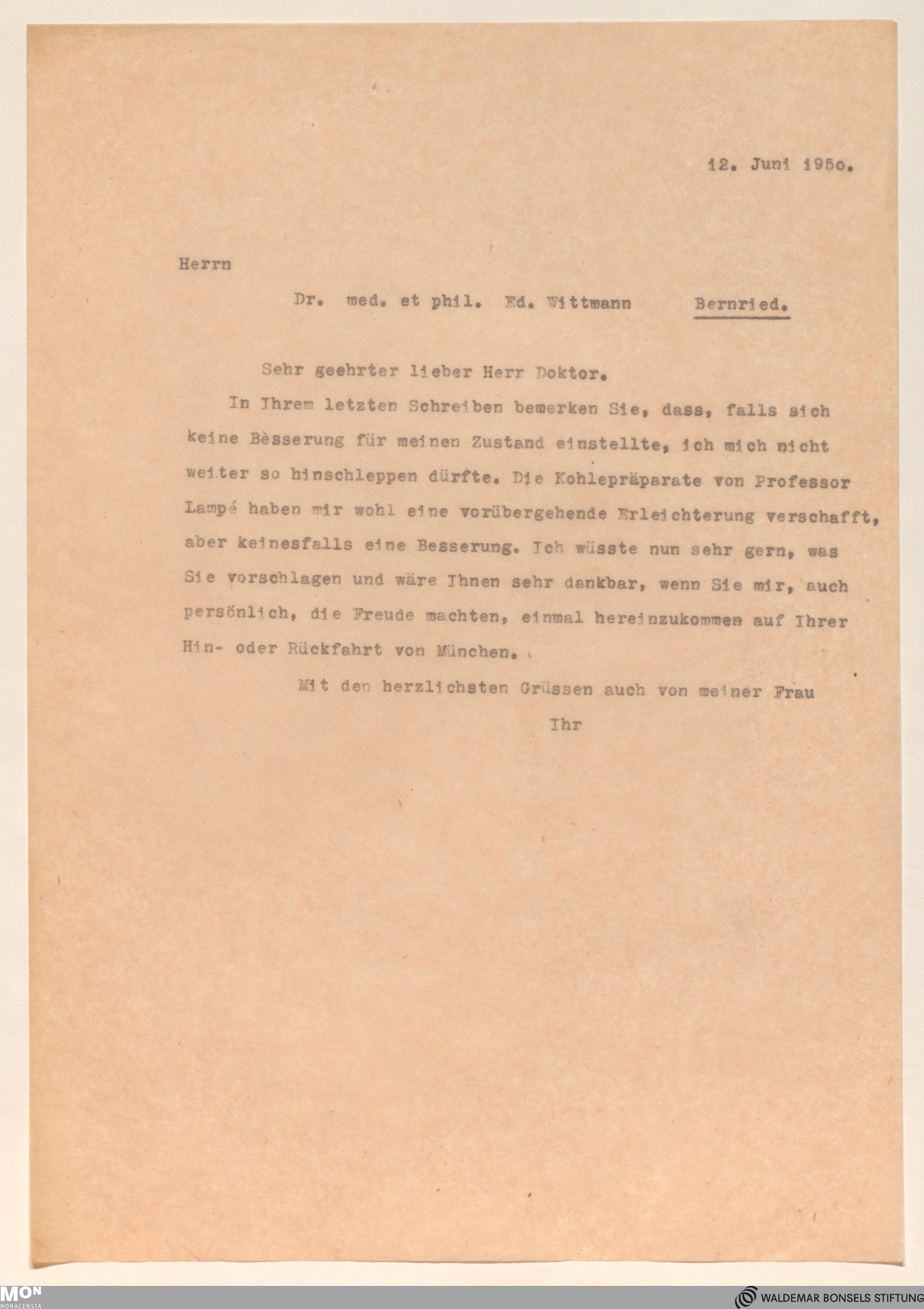 12. Juni 195o.

Herrn

Dr. med. et phil. Ed. Wittmann Bernried.

Sehr geehrter lieber Herr Doktor.

In Ihrem letzten Schreiben bemerken Sie, dass, falls sich keine Bèsserung für meinen Zustand einstellte, ich mich nicht weiter so hinschleppen dürfte. Die Kohlepräparate von Professor Lampé haben mir wohl eine vorübergehende Erleichterung verschafft, aber keinesfalls eine Besserung. Ich wüsste nun sehr gern, was Sie vorschlagen und wäre Ihnen sehr dankbar, wenn Sie mir, auch persönlich, die Freude machten, einmal hereinzukommen auf Ihrer Hin- oder Rückfahrt von München.

Mit den herzlichsten Grüssen auch von meiner Frau

Ihr

MON
MONACENSIA

WALDEMAR BONSELS STIFTUNG